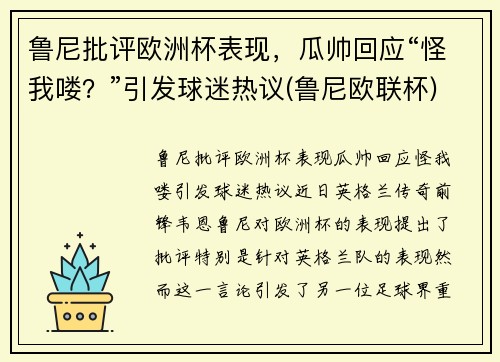 鲁尼批评欧洲杯表现，瓜帅回应“怪我喽？”引发球迷热议(鲁尼欧联杯)

鲁尼批评欧洲杯表现瓜帅回应怪我喽引发球迷热议近日英格兰传奇前锋韦恩鲁尼对欧洲杯的表现提出了批评特别是针对英格兰队的表现然而这一言论引发了另一位足球界重